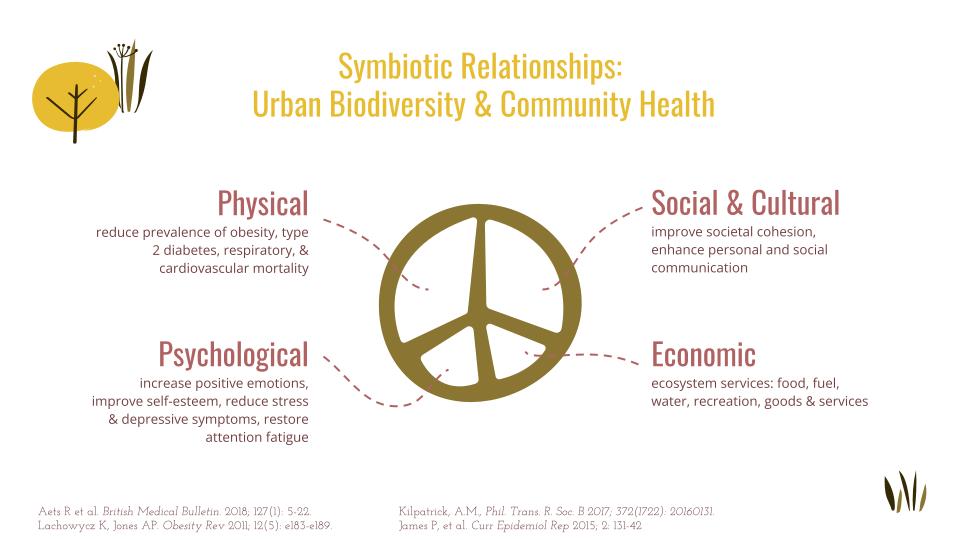 Symbiotic Relationships:
Urban Biodiversity & Community Health

Physical
reduce prevalence of obesity, type 2 diabetes, respiratory, & cardiovascular mortality

Psychological
increase positive emotions, improve self-esteem, reduce stress & depressive symptoms, restore attention fatigue

Social & Cultural
improve societal cohesion, enhance personal and social communication

Economic
ecosystem services: food, fuel, water, recreation, goods & services

Aets R et al. British Medical Bulletin. 2018; 127(1): 5-22.
Lachowycz K, Jones AP. Obesity Rev 2011; 12(5): e183-e189.

Kilpatrick, A.M., Phil. Trans. R. Soc. B 2017; 372(1722): 20160131.
James P, et al. Curr Epidemiol Rep 2015; 2: 131-42.